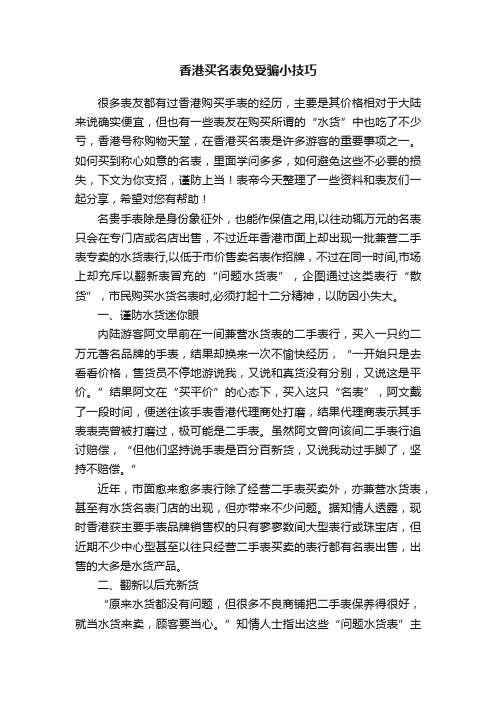 香港买名表免受骗小技巧

很多表友都有过香港购买手表的经历，主要是其价格相对于大陆来说确实便宜，但也有一些表友在购买所谓的“水货”中也吃了不少亏，香港号称购物天堂，在香港买名表是许多游客的重要事项之一。如何买到称心如意的名表，里面学问多多，如何避免这些不必要的损失，下文为你支招，谨防上当！表帝今天整理了一些资料和表友们一起分享，希望对您有帮助！

名贵手表除是身份象征外，也能作保值之用,以往动辄万元的名表只会在专门店或名店出售，不过近年香港市面上却出现一批兼营二手表专卖的水货表行,以低于市价售卖名表作招牌，不过在同一时间,市场上却充斥以翻新表冒充的“问题水货表”，企图通过这类表行“散货”，市民购买水货名表时,必须打起十二分精神，以防因小失大。

一、谨防水货迷你眼

内陆游客阿文早前在一间兼营水货表的二手表行，买入一只约二万元著名品牌的手表，结果却换来一次不愉快经历，“一开始只是去看看价格，售货员不停地游说我，又说和真货没有分别，又说这是平价。”结果阿文在“买平价”的心态下，买入这只“名表”，阿文戴了一段时间，便送往该手表香港代理商处打磨，结果代理商表示其手表表壳曾被打磨过，极可能是二手表。虽然阿文曾向该间二手表行追讨赔偿，“但他们坚持说手表是百分百新货，又说我动过手脚了，坚持不赔偿。”

近年，市面愈来愈多表行除了经营二手表买卖外，亦兼营水货表，甚至有水货名表门店的出现，但亦带来不少问题。据知情人透露，现时香港获主要手表品牌销售权的只有寥寥数间大型表行或珠宝店，但近期不少中心型甚至以往只经营二手表买卖的表行都有名表出售，出售的大多是水货产品。

二、翻新以后充新货

“原来水货都没有问题，但很多不良商铺把二手表保养得很好，就当水货来卖，顾客要当心。”知情人士指出这些“问题水货表”主